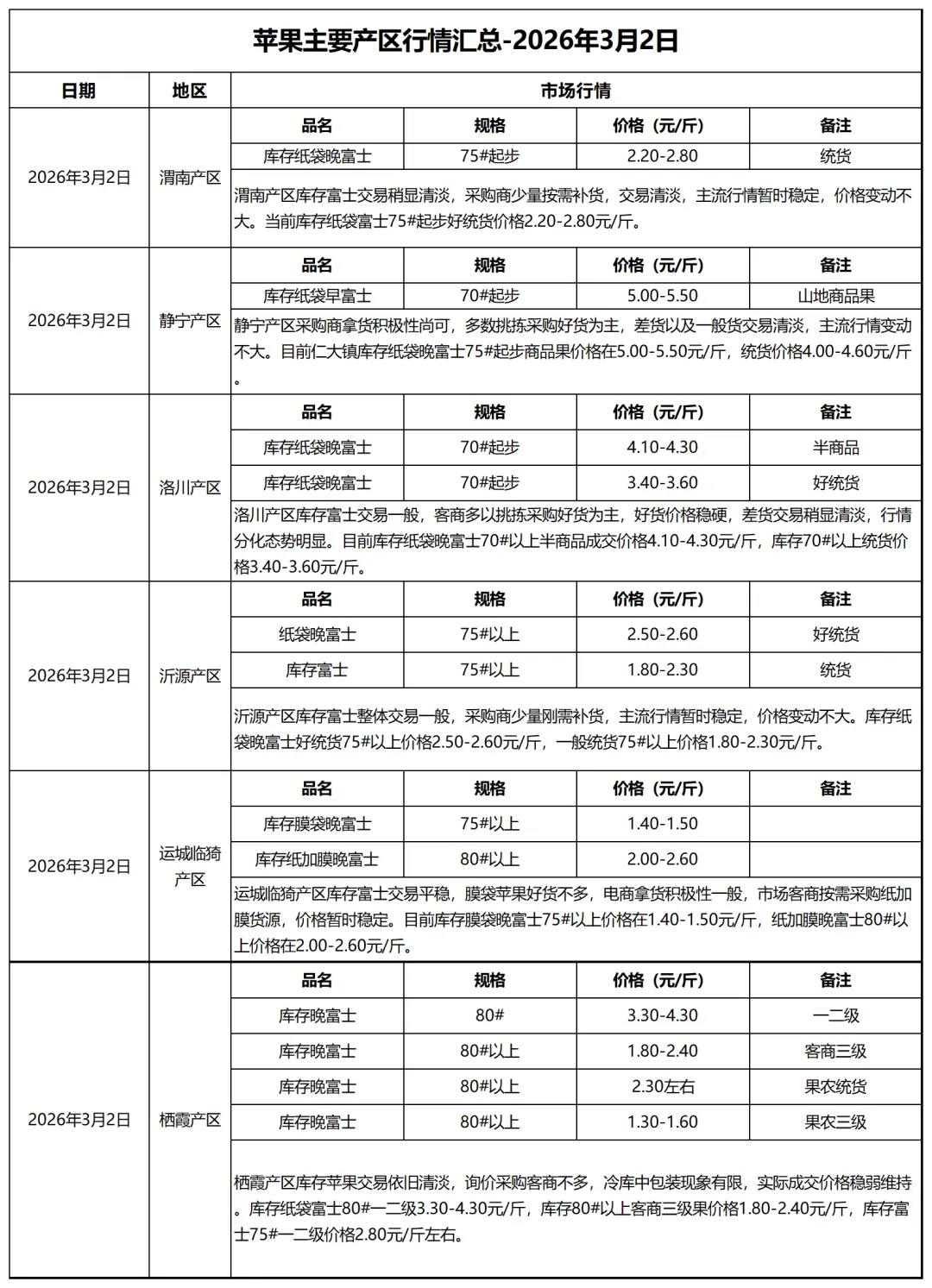 苹果主要产区行情汇总-2026年3月2日

| 日期 | 地区 | 市场行情 | | | |
|---|---|---|---|---|---|
| 2026年3月2日 | 渭南产区 | 品名 | 规格 | 价格（元/斤） | 备注 |
| | | 库存纸袋晚富士 | 75#起步 | 2.20-2.80 | 统货 |
| | | 渭南产区库存富士交易稍显清淡，采购商少量按需补货，交易清淡，主流行情暂时稳定，价格变动不大。当前库存纸袋富士75#起步好统货价格2.20-2.80元/斤。 | | | |
| 2026年3月2日 | 静宁产区 | 品名 | 规格 | 价格（元/斤） | 备注 |
| | | 库存纸袋早富士 | 70#起步 | 5.00-5.50 | 山地商品果 |
| | | 静宁产区采购商拿货积极性尚可，多数挑拣采购好货为主，差货以及一般货交易清淡，主流行情变动不大。目前仁大镇库存纸袋晚富士75#起步商品果价格在5.00-5.50元/斤，统货价格4.00-4.60元/斤。 | | | |
| 2026年3月2日 | 洛川产区 | 品名 | 规格 | 价格（元/斤） | 备注 |
| | | 库存纸袋晚富士 | 70#起步 | 4.10-4.30 | 半商品 |
| | | 库存纸袋晚富士 | 70#起步 | 3.40-3.60 | 好统货 |
| | | 洛川产区库存富士交易一般，客商多以挑拣采购好货为主，好货价格稳硬，差货交易稍显清淡，行情分化态势明显。目前库存纸袋晚富士70#以上半商品成交价格4.10-4.30元/斤，库存70#以上统货价格3.40-3.60元/斤。 | | | |
| 2026年3月2日 | 沂源产区 | 品名 | 规格 | 价格（元/斤） | 备注 |
| | | 纸袋晚富士 | 75#以上 | 2.50-2.60 | 好统货 |
| | | 库存富士 | 75#以上 | 1.80-2.30 | 统货 |
| | | 沂源产区库存富士整体交易一般，采购商少量刚需补货，主流行情暂时稳定，价格变动不大。库存纸袋晚富士好统货75#以上价格2.50-2.60元/斤，一般统货75#以上价格1.80-2.30元/斤。 | | | |
| 2026年3月2日 | 运城临猗产区 | 品名 | 规格 | 价格（元/斤） | 备注 |
| | | 库存膜袋晚富士 | 75#以上 | 1.40-1.50 | |
| | | 库存纸加膜晚富士 | 80#以上 | 2.00-2.60 | |
| | | 运城临猗产区库存富士交易平稳，膜袋苹果好货不多，电商拿货积极性一般，市场客商按需采购纸加膜货源，价格暂时稳定。目前库存膜袋晚富士75#以上价格在1.40-1.50元/斤，纸加膜晚富士80#以上价格在2.00-2.60元/斤。 | | | |
| 2026年3月2日 | 栖霞产区 | 品名 | 规格 | 价格（元/斤） | 备注 |
| | | 库存晚富士 | 80# | 3.30-4.30 | 一二级 |
| | | 库存晚富士 | 80#以上 | 1.80-2.40 | 客商三级 |
| | | 库存晚富士 | 80#以上 | 2.30左右 | 果农统货 |
| | | 库存晚富士 | 80#以上 | 1.30-1.60 | 果农三级 |
| | | 栖霞产区库存苹果交易依旧清淡，询价采购客商不多，冷库中包装现象有限，实际成交价格稳弱维持。库存纸袋富士80#一二级3.30-4.30元/斤，库存80#以上客商三级果价格1.80-2.40元/斤，库存富士75#一二级价格2.80元/斤左右。 | | | |